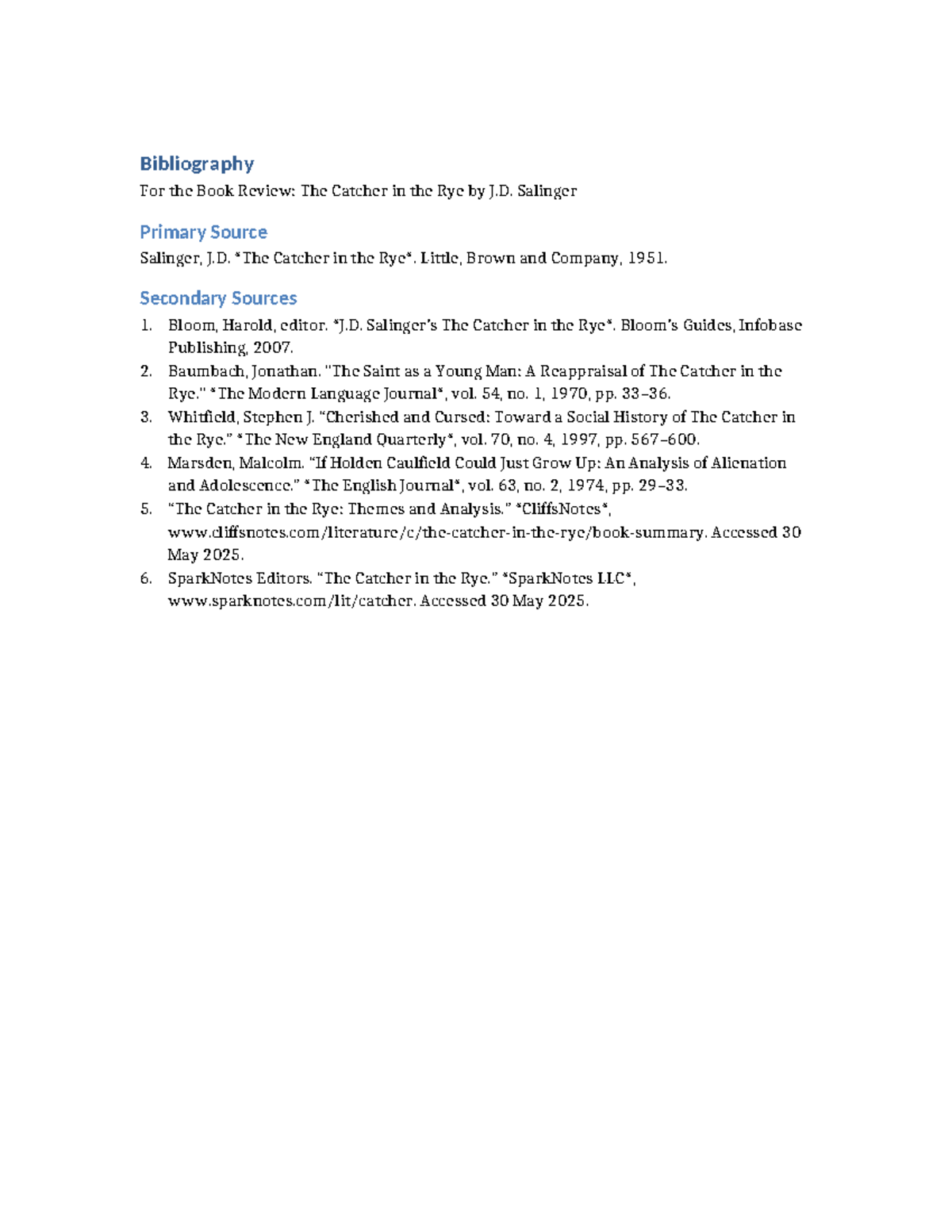 Bibliography

For the Book Review: The Catcher in the Rye by J.D. Salinger

Primary Source

Salinger, J.D. *The Catcher in the Rye*. Little, Brown and Company, 1951.

Secondary Sources

1. Bloom, Harold, editor. *J.D. Salinger's The Catcher in the Rye*. Bloom's Guides, Infobase Publishing, 2007.
2. Baumbach, Jonathan. "The Saint as a Young Man: A Reappraisal of The Catcher in the Rye." *The Modern Language Journal*, vol. 54, no. 1, 1970, pp. 33–36.
3. Whitfield, Stephen J. "Cherished and Cursed: Toward a Social History of The Catcher in the Rye." *The New England Quarterly*, vol. 70, no. 4, 1997, pp. 567–600.
4. Marsden, Malcolm. "If Holden Caulfield Could Just Grow Up: An Analysis of Alienation and Adolescence." *The English Journal*, vol. 63, no. 2, 1974, pp. 29–33.
5. "The Catcher in the Rye: Themes and Analysis." *CliffsNotes*, www.cliffsnotes.com/literature/c/the-catcher-in-the-rye/book-summary. Accessed 30 May 2025.
6. SparkNotes Editors. "The Catcher in the Rye." *SparkNotes LLC*, www.sparknotes.com/lit/catcher. Accessed 30 May 2025.